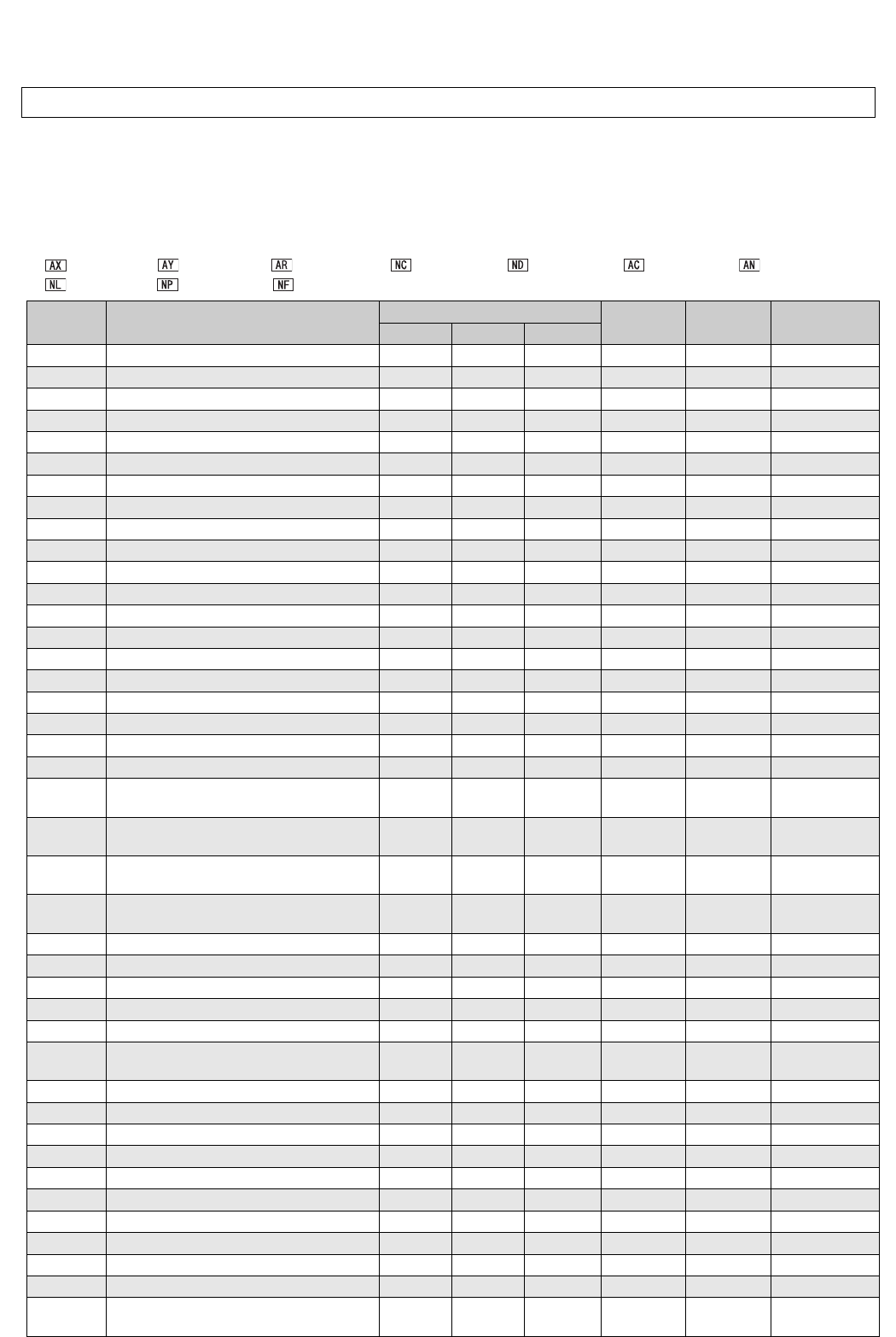 AX AY AR NC ND AC AN
NL NP NF